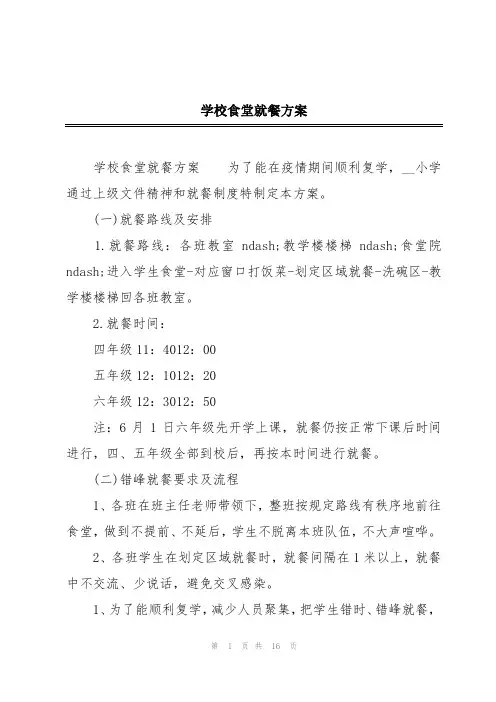 学校食堂就餐方案

学校食堂就餐方案　　为了能在疫情期间顺利复学，__小学通过上级文件精神和就餐制度特制定本方案。

(一)就餐路线及安排

1.就餐路线：各班教室 ndash;教学楼楼梯 ndash;食堂院 ndash;进入学生食堂-对应窗口打饭菜-划定区域就餐-洗碗区-教学楼楼梯回各班教室。

2.就餐时间：

四年级 11：4012：00

五年级 12：1012：20

六年级 12：3012：50

注：6 月 1 日六年级先开学上课，就餐仍按正常下课后时间进行，四、五年级全部到校后，再按本时间进行就餐。

(二)错峰就餐要求及流程

1、各班在班主任老师带领下，整班按规定路线有秩序地前往食堂，做到不提前、不延后，学生不脱离本班队伍，不大声喧哗。

2、各班学生在划定区域就餐时，就餐间隔在 1 米以上，就餐中不交流、少说话，避免交叉感染。

1、为了能顺利复学，减少人员聚集，把学生错时、错峰就餐，

第 1 页 共 16 页